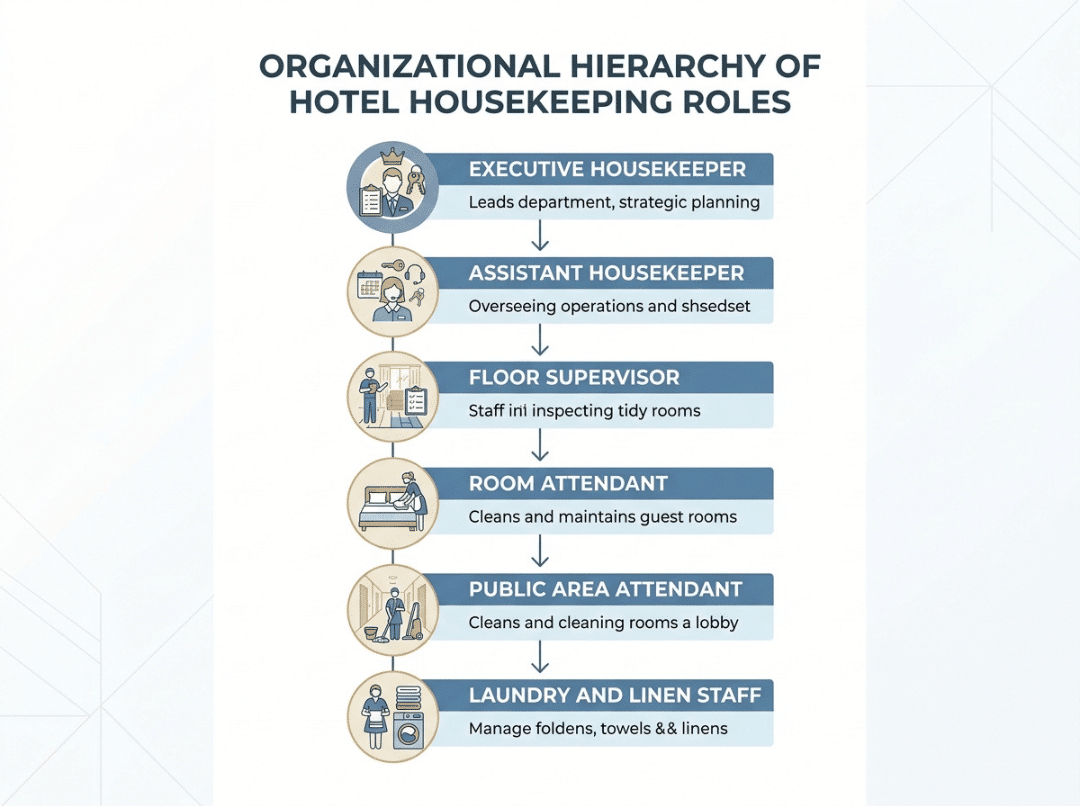 ORGANIZATIONAL HIERARCHY OF HOTEL HOUSEKEEPING ROLES

EXECUTIVE HOUSEKEEPER
Leads department, strategic planning

ASSISTANT HOUSEKEEPER
Overseeing operations and shsedset

FLOOR SUPERVISOR
Staff ini inspecting tidy rooms

ROOM ATTENDANT
Cleans and maintains guest rooms

PUBLIC AREA ATTENDANT
Cleans and cleaning rooms a lobby

LAUNDRY AND LINEN STAFF
Manage foldens, towels && linens